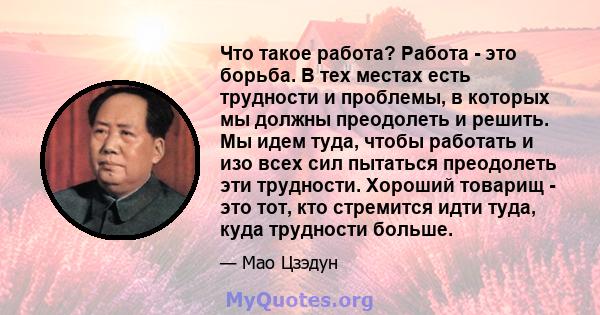 Что такое работа? Работа - это борьба. В тех местах есть трудности и проблемы, в которых мы должны преодолеть и решить. Мы идем туда, чтобы работать и изо всех сил пытаться преодолеть эти трудности. Хороший товарищ - это тот, кто стремится идти туда, куда трудности больше.

— Мао Цзэдун

MyQuotes.org